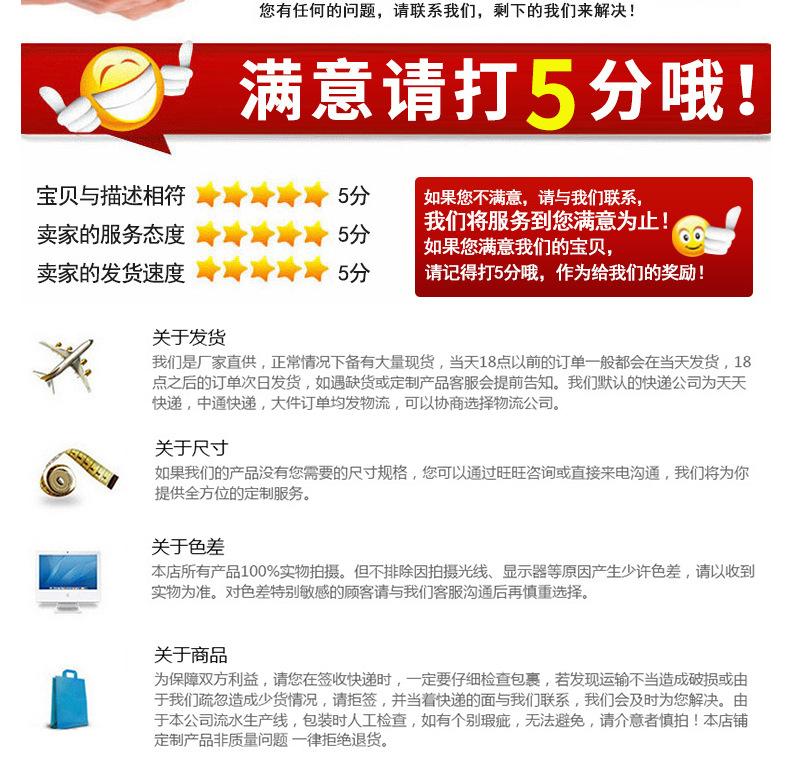 您有任何的问题，请联系我们，剩下的我们来解决！

满意请打5分哦！

宝贝与描述相符 5分
卖家的服务态度 5分
卖家的发货速度 5分

如果您不满意，请与我们联系，
我们将服务到您满意为止！
如果您满意我们的宝贝，
请记得打5分哦，作为给我们的奖励！

关于发货
我们是厂家直供，正常情况下备有大量现货，当天18点以前的订单一般都会在当天发货，18点之后的订单次日发货，如遇缺货或定制产品客服会提前告知。我们默认的快递公司为天天快递，中通快递，大件订单均发物流，可以协商选择物流公司。

关于尺寸
如果我们的产品没有您需要的尺寸规格，您可以通过旺旺咨询或直接来电沟通，我们将为你提供全方位的定制服务。

关于色差
本店所有产品100%实物拍摄。但不排除因拍摄光线、显示器等原因产生少许色差，请以收到实物为准。对色差特别敏感的顾客请与我们客服沟通后再慎重选择。

关于商品
为保障双方利益，请您在签收快递时，一定要仔细检查包裹，若发现运输不当造成破损或由于我们疏忽造成少货情况，请拒签，并当着快递的面与我们联系，我们会及时为您解决。由于本公司流水生产线，包装时人工检查，如有个别瑕疵，无法避免，请介意者慎拍！本店铺定制产品非质量问题 一律拒绝退货。